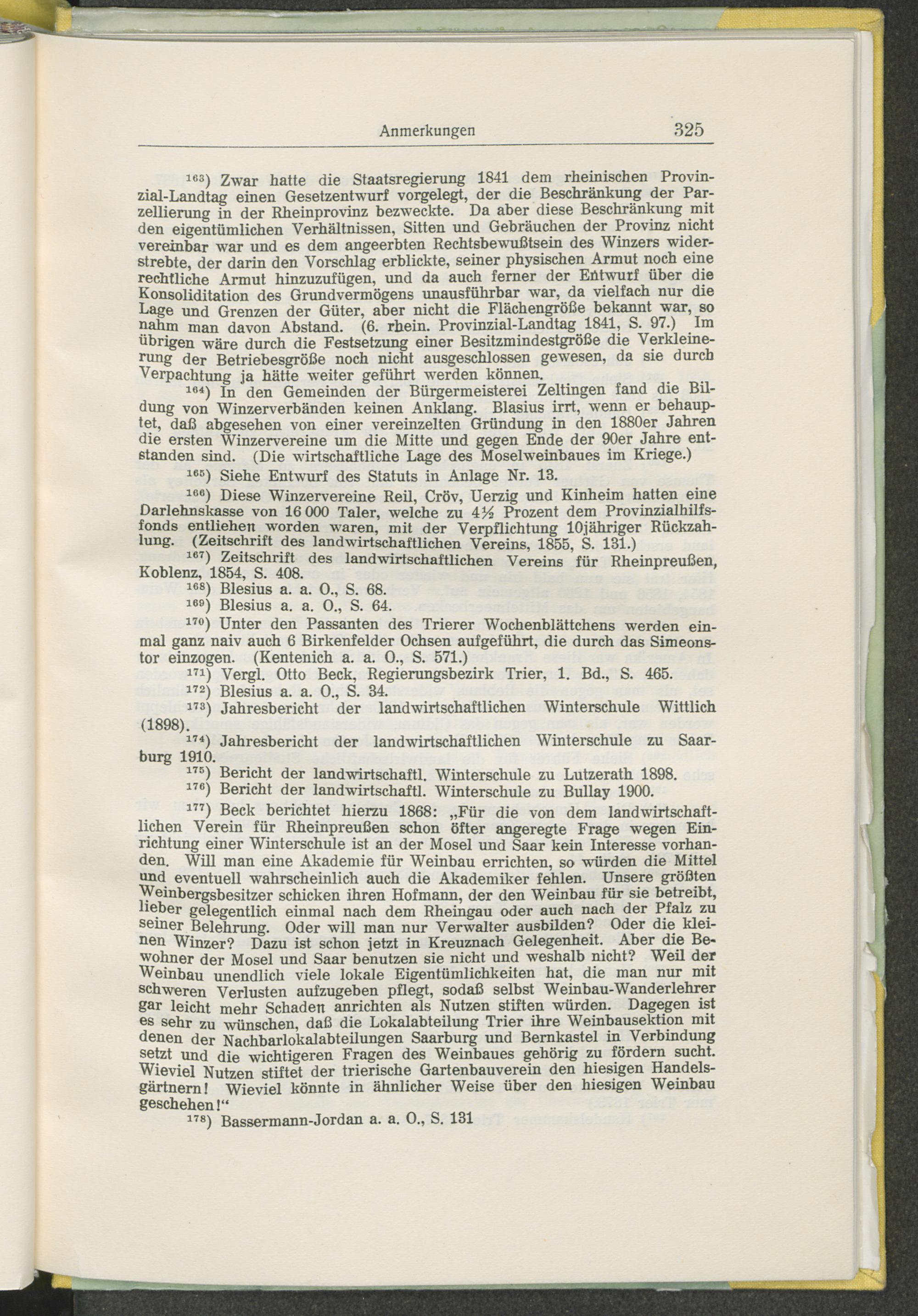 Anmerkungen 325

$^{163}$) Zwar hatte die Staatsregierung 1841 dem rheinischen Provinzial-Landtag einen Gesetzentwurf vorgelegt, der die Beschränkung der Parzellierung in der Rheinprovinz bezweckte. Da aber diese Beschränkung mit den eigentümlichen Verhältnissen, Sitten und Gebräuchen der Provinz nicht vereinbar war und es dem angeerbten Rechtsbewußtsein des Winzers widerstrebte, der darin den Vorschlag erblickte, seiner physischen Armut noch eine rechtliche Armut hinzuzufügen, und da auch ferner der Entwurf über die Konsoliditation des Grundvermögens unausführbar war, da vielfach nur die Lage und Grenzen der Güter, aber nicht die Flächengröße bekannt war, so nahm man davon Abstand. (6. rhein. Provinzial-Landtag 1841, S. 97.) Im übrigen wäre durch die Festsetzung einer Besitzmindestgröße die Verkleinerung der Betriebesgröße noch nicht ausgeschlossen gewesen, da sie durch Verpachtung ja hätte weiter geführt werden können.

$^{164}$) In den Gemeinden der Bürgermeisterei Zeltingen fand die Bildung von Winzerverbänden keinen Anklang. Blasius irrt, wenn er behauptet, daß abgesehen von einer vereinzelten Gründung in den 1880er Jahren die ersten Winzervereine um die Mitte und gegen Ende der 90er Jahre entstanden sind. (Die wirtschaftliche Lage des Moselweinbaues im Kriege.)

$^{165}$) Siehe Entwurf des Statuts in Anlage Nr. 13.

$^{166}$) Diese Winzervereine Reil, Cröv, Uerzig und Kinheim hatten eine Darlehnskasse von 16 000 Taler, welche zu 4½ Prozent dem Provinzialhilfsfonds entliehen worden waren, mit der Verpflichtung 10jähriger Rückzahlung. (Zeitschrift des landwirtschaftlichen Vereins, 1855, S. 131.)

$^{167}$) Zeitschrift des landwirtschaftlichen Vereins für Rheinpreußen, Koblenz, 1854, S. 408.

$^{168}$) Blesius a. a. O., S. 68.

$^{169}$) Blesius a. a. O., S. 64.

$^{170}$) Unter den Passanten des Trierer Wochenblättchens werden einmal ganz naiv auch 6 Birkenfelder Ochsen aufgeführt, die durch das Simeonstor einzogen. (Kentenich a. a. O., S. 571.)

$^{171}$) Vergl. Otto Beck, Regierungsbezirk Trier, 1. Bd., S. 465.

$^{172}$) Blesius a. a. O., S. 34.

$^{173}$) Jahresbericht der landwirtschaftlichen Winterschule Wittlich (1898).

$^{174}$) Jahresbericht der landwirtschaftlichen Winterschule zu Saarburg 1910.

$^{175}$) Bericht der landwirtschaftl. Winterschule zu Lutzerath 1898.

$^{176}$) Bericht der landwirtschaftl. Winterschule zu Bullay 1900.

$^{177}$) Beck berichtet hierzu 1868: „Für die von dem landwirtschaftlichen Verein für Rheinpreußen schon öfter angeregte Frage wegen Einrichtung einer Winterschule ist an der Mosel und Saar kein Interesse vorhanden. Will man eine Akademie für Weinbau errichten, so würden die Mittel und eventuell wahrscheinlich auch die Akademiker fehlen. Unsere größten Weinbergsbesitzer schicken ihren Hofmann, der den Weinbau für sie betreibt, lieber gelegentlich einmal nach dem Rheingau oder auch nach der Pfalz zu seiner Belehrung. Oder will man nur Verwalter ausbilden? Oder die kleinen Winzer? Dazu ist schon jetzt in Kreuznach Gelegenheit. Aber die Bewohner der Mosel und Saar benutzen sie nicht und weshalb nicht? Weil der Weinbau unendlich viele lokale Eigentümlichkeiten hat, die man nur mit schweren Verlusten aufzugeben pflegt, sodaß selbst Weinbau-Wanderlehrer gar leicht mehr Schaden anrichten als Nutzen stiften würden. Dagegen ist es sehr zu wünschen, daß die Lokalabteilung Trier ihre Weinbausektion mit denen der Nachbarlokalabteilungen Saarburg und Bernkastel in Verbindung setzt und die wichtigeren Fragen des Weinbaues gehörig zu fördern sucht. Wieviel Nutzen stiftet der trierische Gartenbauverein den hiesigen Handelsgärtnern! Wieviel könnte in ähnlicher Weise über den hiesigen Weinbau geschehen!“

$^{178}$) Bassermann-Jordan a. a. O., S. 131